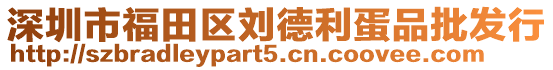 深圳市福田区刘德利蛋品批发行
http://szbradleypart5.cn.coovee.com